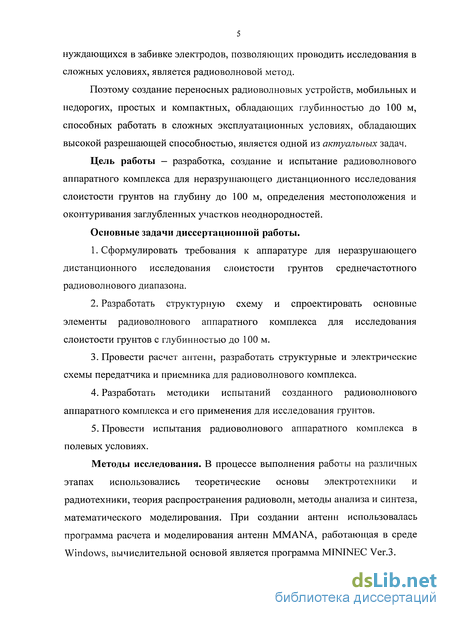 5

нуждающихся в забивке электродов, позволяющих проводить исследования в сложных условиях, является радиоволновой метод.

Поэтому создание переносных радиоволновых устройств, мобильных и недорогих, простых и компактных, обладающих глубинностью до 100 м, способных работать в сложных эксплуатационных условиях, обладающих высокой разрешающей способностью, является одной из актуальных задач.

Цель работы – разработка, создание и испытание радиоволнового аппаратного комплекса для неразрушающего дистанционного исследования слоистости грунтов на глубину до 100 м, определения местоположения и оконтуривания заглубленных участков неоднородностей.

Основные задачи диссертационной работы.

1. Сформулировать требования к аппаратуре для неразрушающего дистанционного исследования слоистости грунтов среднечастотного радиоволнового диапазона.

2. Разработать структурную схему и спроектировать основные элементы радиоволнового аппаратного комплекса для исследования слоистости грунтов с глубинностью до 100 м.

3. Провести расчет антенн, разработать структурные и электрические схемы передатчика и приемника для радиоволнового комплекса.

4. Разработать методики испытаний созданного радиоволнового аппаратного комплекса и его применения для исследования грунтов.

5. Провести испытания радиоволнового аппаратного комплекса в полевых условиях.

Методы исследования. В процессе выполнения работы на различных этапах использовались теоретические основы электротехники и радиотехники, теория распространения радиоволн, методы анализа и синтеза, математического моделирования. При создании антенн использовалась программа расчета и моделирования антенн MMANA, работающая в среде Windows, вычислительной основой является программа MININEC Ver.3.

dsLib.net
библиотека диссертаций